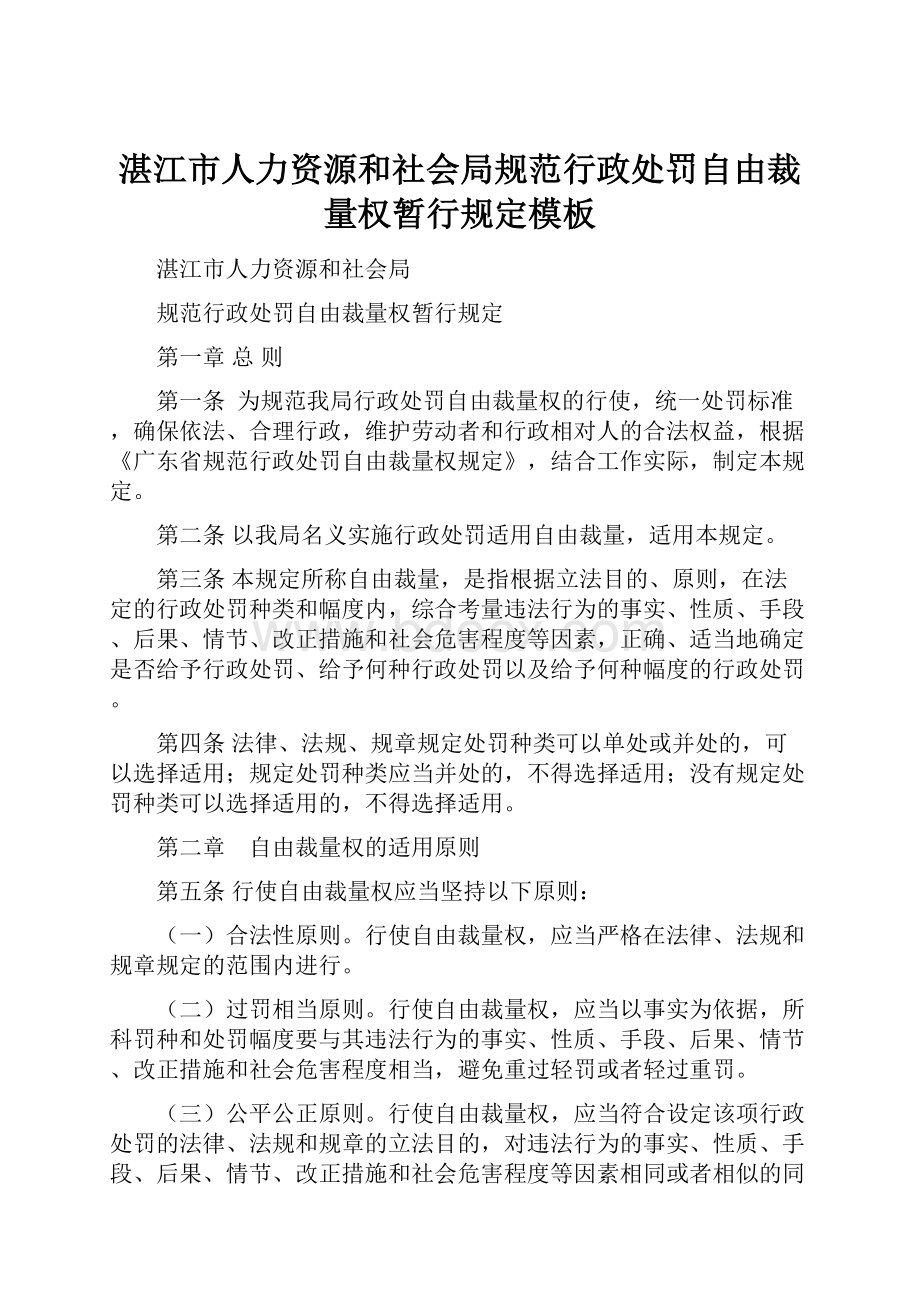 湛江市人力资源和社会局规范行政处罚自由裁量权暂行规定模板

湛江市人力资源和社会局

规范行政处罚自由裁量权暂行规定

第一章 总 则

第一条 为规范我局行政处罚自由裁量权的行使，统一处罚标准，确保依法、合理行政，维护劳动者和行政相对人的合法权益，根据《广东省规范行政处罚自由裁量权规定》，结合工作实际，制定本规定。

第二条 以我局名义实施行政处罚适用自由裁量，适用本规定。

第三条 本规定所称自由裁量，是指根据立法目的、原则，在法定的行政处罚种类和幅度内，综合考量违法行为的事实、性质、手段、后果、情节、改正措施和社会危害程度等因素，正确、适当地确定是否给予行政处罚、给予何种行政处罚以及给予何种幅度的行政处罚。

第四条 法律、法规、规章规定处罚种类可以单处或并处的，可以选择适用；规定处罚种类应当并处的，不得选择适用；没有规定处罚种类可以选择适用的，不得选择适用。

第二章 自由裁量权的适用原则

第五条 行使自由裁量权应当坚持以下原则：

（一）合法性原则。行使自由裁量权，应当严格在法律、法规和规章规定的范围内进行。

（二）过罚相当原则。行使自由裁量权，应当以事实为依据，所科罚种和处罚幅度要与其违法行为的事实、性质、手段、后果、情节、改正措施和社会危害程度相当，避免重过轻罚或者轻过重罚。

（三）公平公正原则。行使自由裁量权，应当符合设定该项行政处罚的法律、法规和规章的立法目的，对违法行为的事实、性质、手段、后果、情节、改正措施和社会危害程度等因素相同或者相似的同